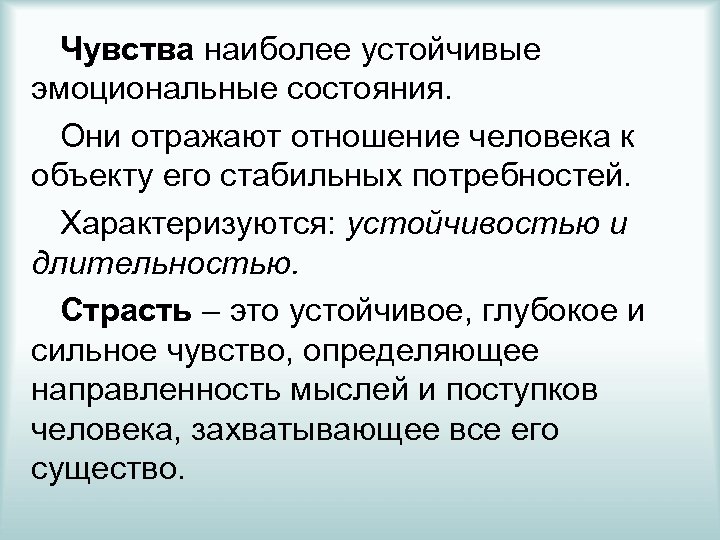 Чувства наиболее устойчивые эмоциональные состояния.

Они отражают отношение человека к объекту его стабильных потребностей.

Характеризуются: устойчивостью и длительностью.

Страсть – это устойчивое, глубокое и сильное чувство, определяющее направленность мыслей и поступков человека, захватывающее все его существо.